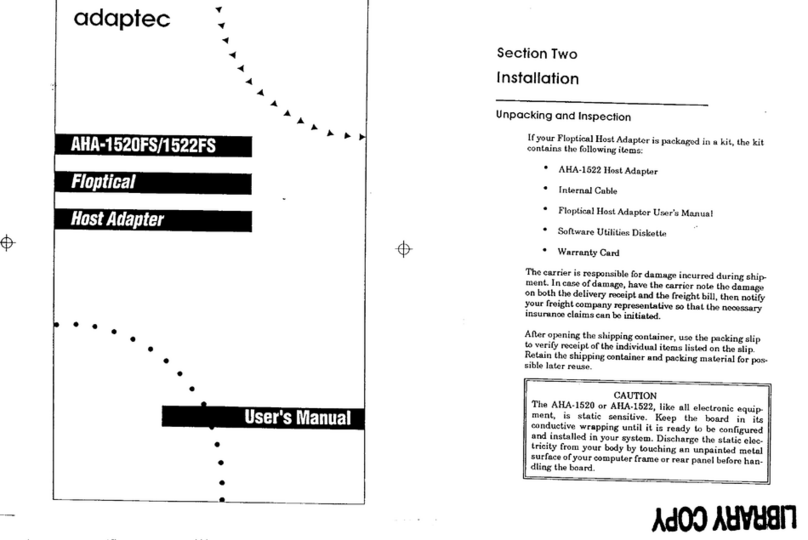 adaptec

AHA-1520FS/1522FS

Floptical

Host Adapter

User's Manual

Section Two

Installation

Unpacking and Inspection

If your Floptical Host Adapter is packaged in a kit, the kit contains the following items:

• AHA-1522 Host Adapter

• Internal Cable

• Floptical Host Adapter User's Manual

• Software Utilities Diskette

• Warranty Card

The carrier is responsible for damage incurred during shipment. In case of damage, have the carrier note the damage on both the delivery receipt and the freight bill, then notify your freight company representative so that the necessary insurance claims can be initiated.

After opening the shipping container, use the packing slip to verify receipt of the individual items listed on the slip. Retain the shipping container and packing material for possible later reuse.

CAUTION
The AHA-1520 or AHA-1522, like all electronic equipment, is static sensitive. Keep the board in its conductive wrapping until it is ready to be configured and installed in your system. Discharge the static electricity from your body by touching an unpainted metal surface of your computer frame or rear panel before handling the board.

LIBRARY COPY